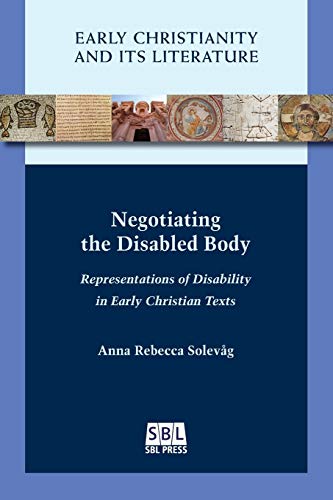 EARLY CHRISTIANITY AND ITS LITERATURE

Negotiating the Disabled Body

Representations of Disability in Early Christian Texts

Anna Rebecca Solevåg

SBL
SBL PRESS